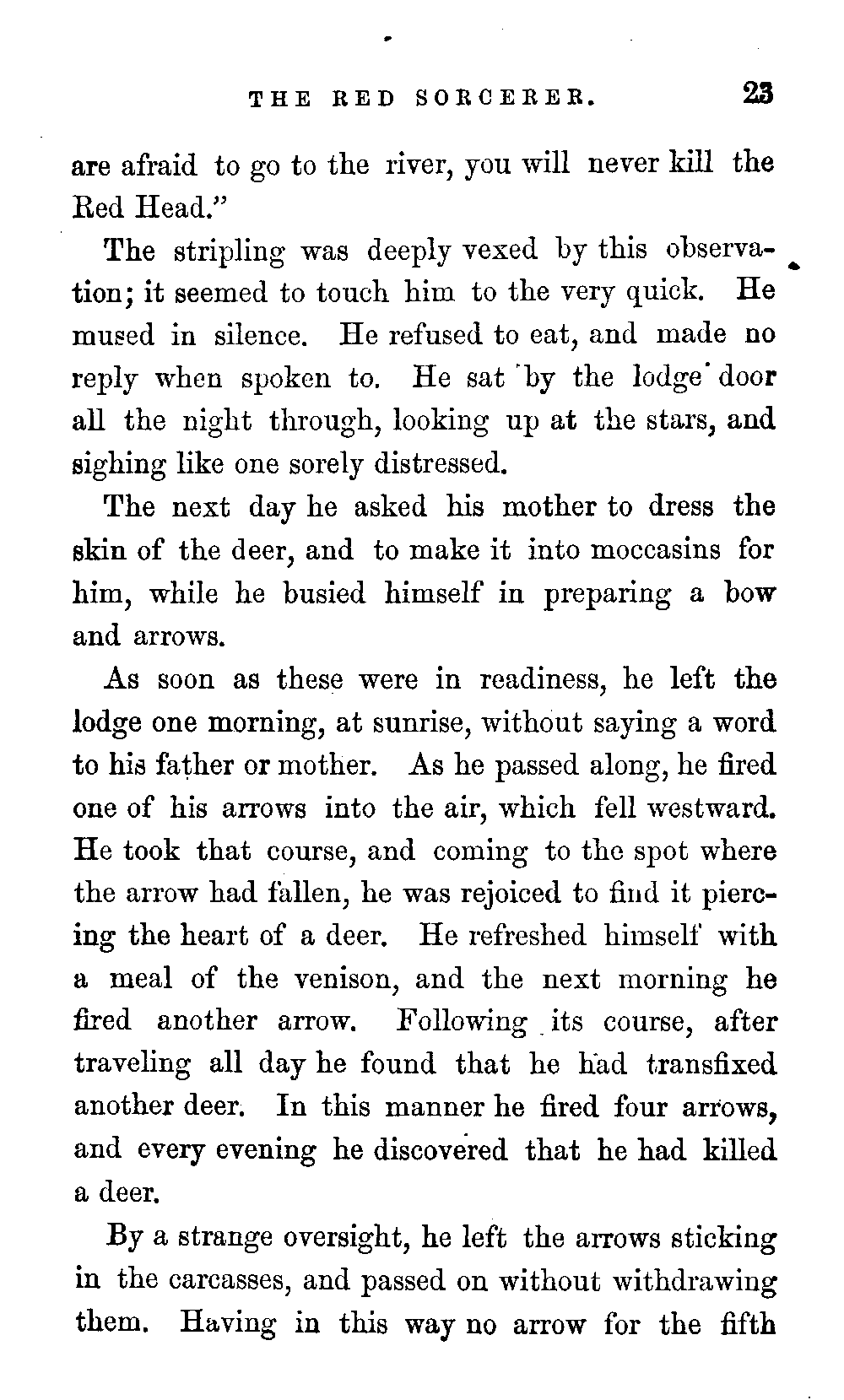 THE RED SORCERER. 23

are afraid to go to the river, you will never kill the Red Head."

The stripling was deeply vexed by this observation; it seemed to touch him to the very quick. He mused in silence. He refused to eat, and made no reply when spoken to. He sat by the lodge door all the night through, looking up at the stars, and sighing like one sorely distressed.

The next day he asked his mother to dress the skin of the deer, and to make it into moccasins for him, while he busied himself in preparing a bow and arrows.

As soon as these were in readiness, he left the lodge one morning, at sunrise, without saying a word to his father or mother. As he passed along, he fired one of his arrows into the air, which fell westward. He took that course, and coming to the spot where the arrow had fallen, he was rejoiced to find it piercing the heart of a deer. He refreshed himself with a meal of the venison, and the next morning he fired another arrow. Following its course, after traveling all day he found that he had transfixed another deer. In this manner he fired four arrows, and every evening he discovered that he had killed a deer.

By a strange oversight, he left the arrows sticking in the carcasses, and passed on without withdrawing them. Having in this way no arrow for the fifth